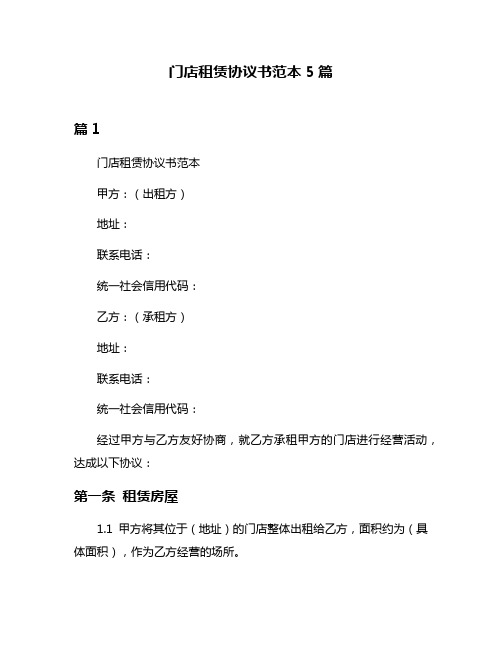 门店租赁协议书范本 5 篇

篇 1

门店租赁协议书范本

甲方：（出租方）

地址：

联系电话：

统一社会信用代码：

乙方：（承租方）

地址：

联系电话：

统一社会信用代码：

经过甲方与乙方友好协商，就乙方承租甲方的门店进行经营活动，达成以下协议：

第一条 租赁房屋

1.1 甲方将其位于（地址）的门店整体出租给乙方，面积约为（具体面积），作为乙方经营的场所。